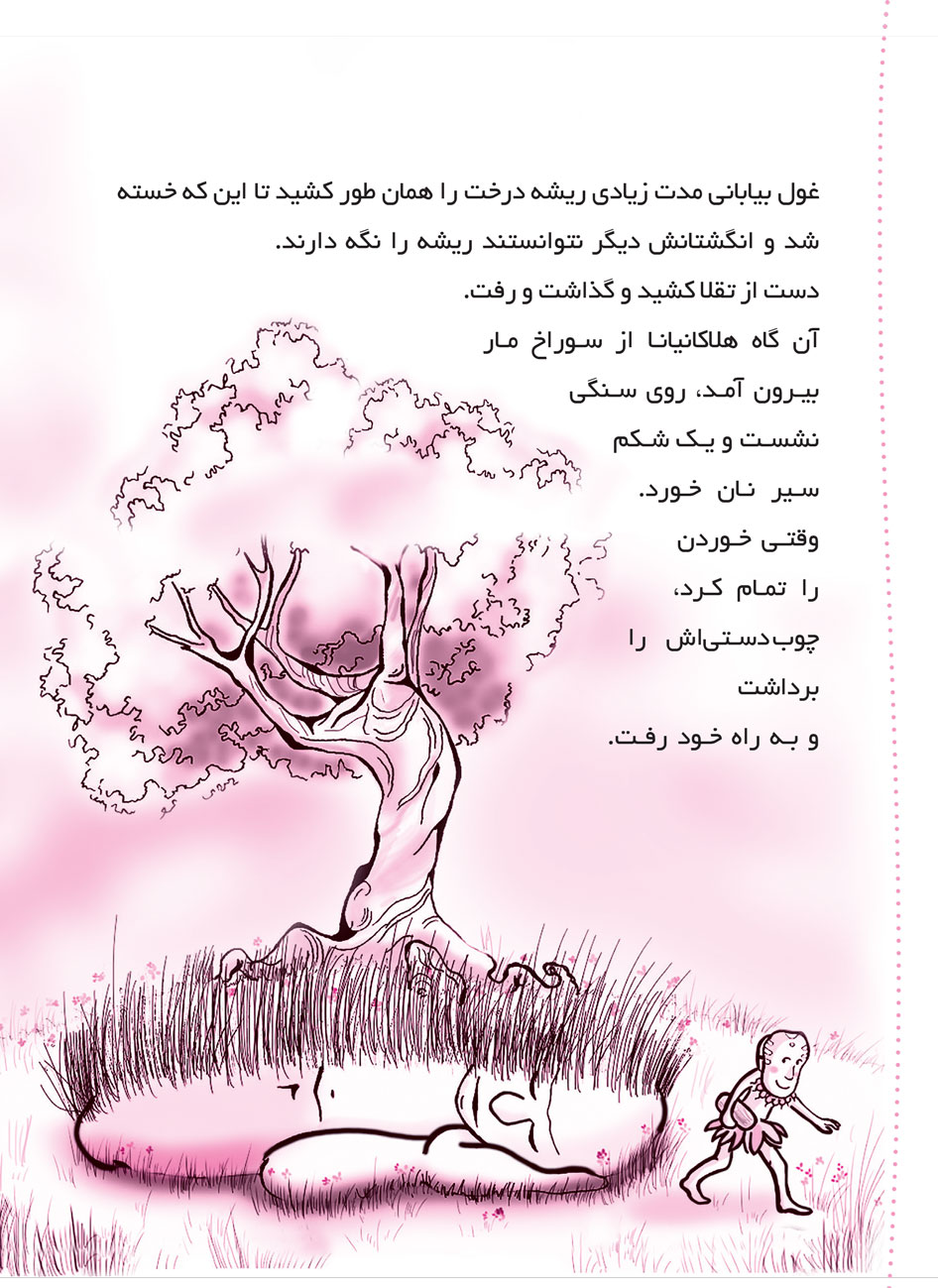 غول بیابانی مدت زیادی ریشه درخت را همان طور کشید تا این که خسته شد و انگشتانش دیگر نتوانستند ریشه را نگه دارند.
دست از تقلا کشید و گذاشت و رفت.
آن گاه هلاکانیانا از سوراخ مار بیرون آمد، روی سنگی نشست و یک شکم سیر نان خورد.
وقتی خوردن را تمام کرد، چوب‌دستی‌اش را برداشت و به راه خود رفت.